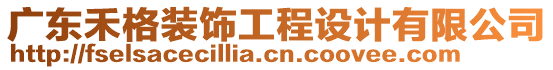 广东禾格装饰工程设计有限公司
http://fselsacecillia.cn.coovee.com